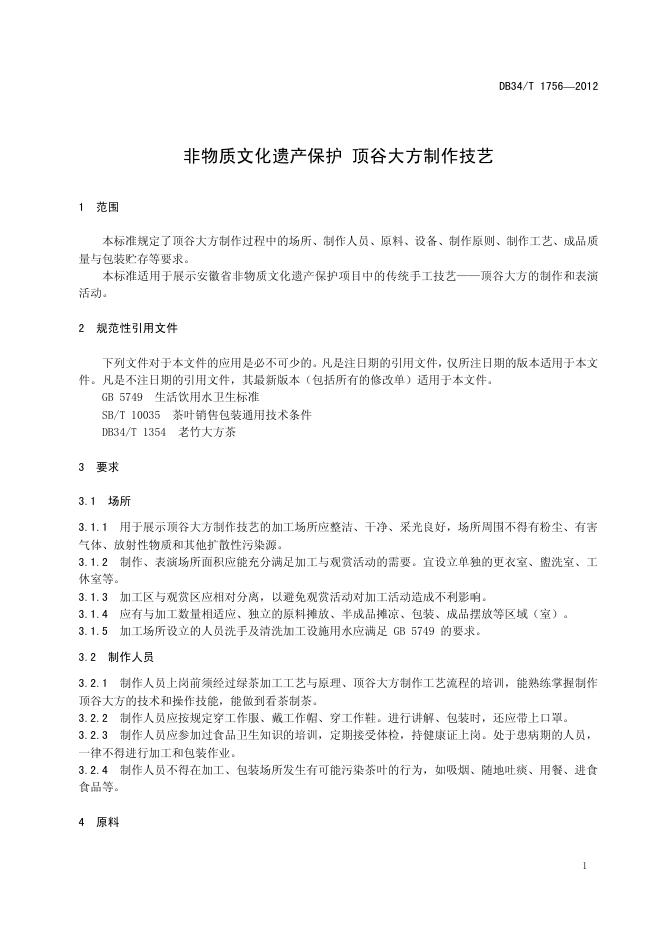 DB34/T 1756—2012

非物质文化遗产保护 顶谷大方制作技艺

1 范围

本标准规定了顶谷大方制作过程中的场所、制作人员、原料、设备、制作原则、制作工艺、成品质量与包装贮存等要求。
本标准适用于展示安徽省非物质文化遗产保护项目中的传统手工技艺——顶谷大方的制作和表演活动。

2 规范性引用文件

下列文件对于本文件的应用是必不可少的。凡是注日期的引用文件，仅所注日期的版本适用于本文件。凡是不注日期的引用文件，其最新版本（包括所有的修改单）适用于本文件。
GB 5749 生活饮用水卫生标准
SB/T 10035 茶叶销售包装通用技术条件
DB34/T 1354 老竹大方茶

3 要求

3.1 场所

3.1.1 用于展示顶谷大方制作技艺的加工场所应整洁、干净、采光良好，场所周围不得有粉尘、有害气体、放射性物质和其他扩散性污染源。
3.1.2 制作、表演场所面积应能充分满足加工与观赏活动的需要。宜设立单独的更衣室、盥洗室、工休室等。
3.1.3 加工区与观赏区应相对分离，以避免观赏活动对加工活动造成不利影响。
3.1.4 应有与加工数量相适应、独立的原料摊放、半成品摊凉、包装、成品摆放等区域（室）。
3.1.5 加工场所设立的人员洗手及清洗加工设施用水应满足 GB 5749 的要求。

3.2 制作人员

3.2.1 制作人员上岗前须经过绿茶加工工艺与原理、顶谷大方制作工艺流程的培训，能熟练掌握制作顶谷大方的技术和操作技能，能做到看茶制茶。
3.2.2 制作人员应按规定穿工作服、戴工作帽、穿工作鞋。进行讲解、包装时，还应带上口罩。
3.2.3 制作人员应参加过食品卫生知识的培训，定期接受体检，持健康证上岗。处于患病期的人员，一律不得进行加工和包装作业。
3.2.4 制作人员不得在加工、包装场所发生有可能污染茶叶的行为，如吸烟、随地吐痰、用餐、进食食品等。

4 原料

1